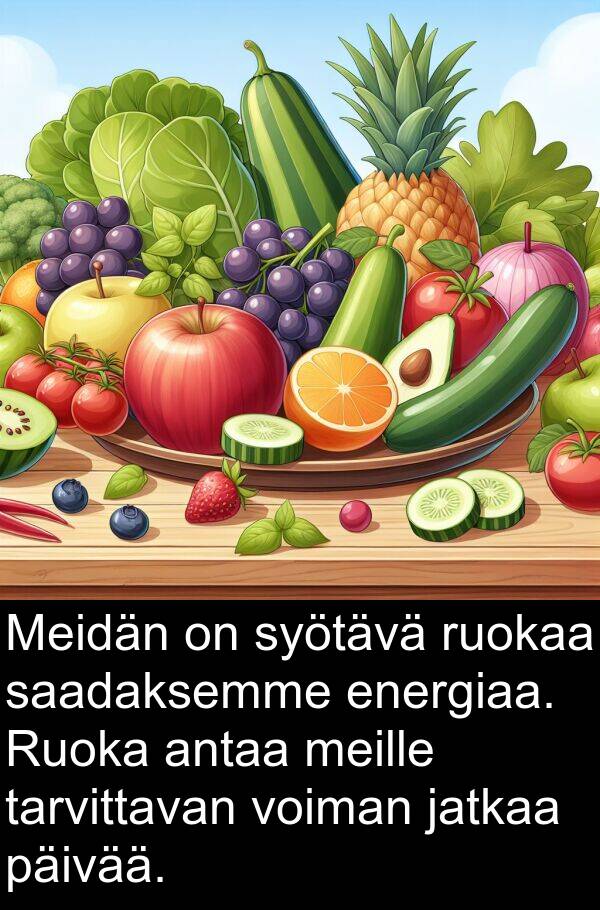 Meidän on syötävä ruokaa saadaksemme energiaa. Ruoka antaa meille tarvittavan voiman jatkaa päivää.